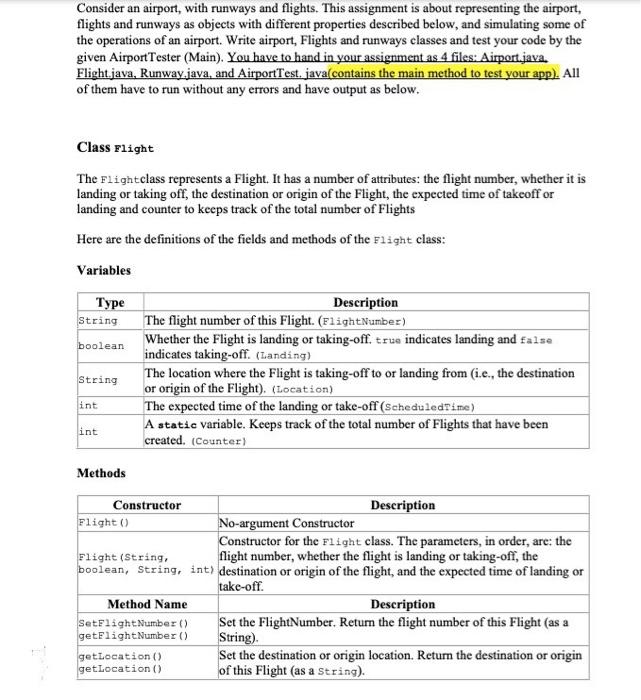 Consider an airport, with runways and flights. This assignment is about representing the airport, flights and runways as objects with different properties described below, and simulating some of the operations of an airport. Write airport, Flights and runways classes and test your code by the given AirportTester (Main). You have to hand in your assignment as 4 files: Airport.java, Flight.java, Runway.java, and AirportTest. java(contains the main method to test your app). All of them have to run without any errors and have output as below.

Class Flight

The Flightclass represents a Flight. It has a number of attributes: the flight number, whether it is landing or taking off, the destination or origin of the Flight, the expected time of takeoff or landing and counter to keeps track of the total number of Flights

Here are the definitions of the fields and methods of the Flight class:

Variables

| Type | Description |
|---|---|
| String | The flight number of this Flight. (FlightNumber) |
| boolean | Whether the Flight is landing or taking-off. true indicates landing and false indicates taking-off. (Landing) |
| String | The location where the Flight is taking-off to or landing from (i.e., the destination or origin of the Flight). (Location) |
| int | The expected time of the landing or take-off (ScheduledTime) |
| int | A static variable. Keeps track of the total number of Flights that have been created. (Counter) |

Methods

| Constructor | Description |
|---|---|
| Flight() | No-argument Constructor |
| Flight(String, boolean, String, int) | Constructor for the Flight class. The parameters, in order, are: the flight number, whether the flight is landing or taking-off, the destination or origin of the flight, and the expected time of landing or take-off. |
| **Method Name** | **Description** |
| SetFlightNumber() getFlightNumber() | Set the FlightNumber. Return the flight number of this Flight (as a String). |
| getLocation() getLocation() | Set the destination or origin location. Return the destination or origin of this Flight (as a String). |